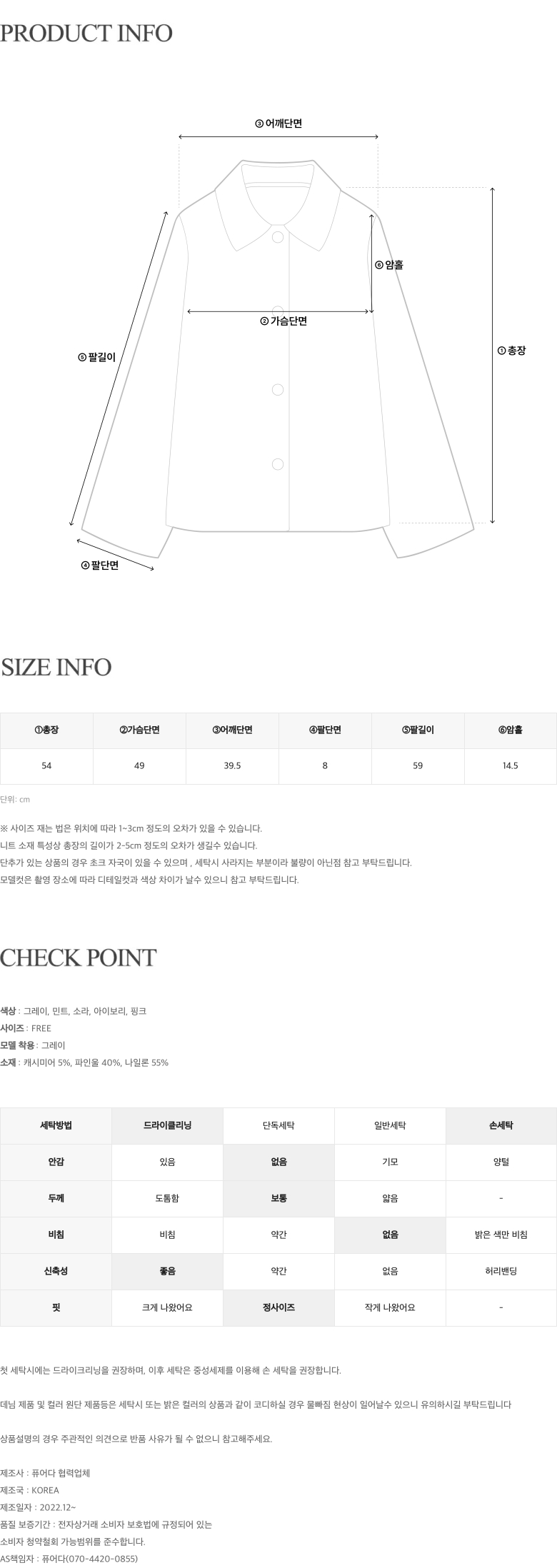 PRODUCT INFO

③ 어깨단면

⑥ 암홀

② 가슴단면

⑤ 팔길이

① 총장

④ 팔단면

SIZE INFO

| ①총장 | ②가슴단면 | ③어깨단면 | ④팔단면 | ⑤팔길이 | ⑥암홀 |
|---|---|---|---|---|---|
| 54 | 49 | 39.5 | 8 | 59 | 14.5 |

단위: cm

※ 사이즈 재는 법은 위치에 따라 1~3cm 정도의 오차가 있을 수 있습니다.
니트 소재 특성상 총장의 길이가 2-5cm 정도의 오차가 생길수 있습니다.
단추가 있는 상품의 경우 초크 자국이 있을 수 있으며 , 세탁시 사라지는 부분이라 불량이 아닌점 참고 부탁드립니다.
모델컷은 촬영 장소에 따라 디테일컷과 색상 차이가 날수 있으니 참고 부탁드립니다.

CHECK POINT

색상 : 그레이, 민트, 소라, 아이보리, 핑크
사이즈 : FREE
모델 착용 : 그레이
소재 : 캐시미어 5%, 파인울 40%, 나일론 55%

| 세탁방법 | 드라이클리닝 | 단독세탁 | 일반세탁 | 손세탁 |
|---|---|---|---|---|
| 안감 | 있음 | 없음 | 기모 | 양털 |
| 두께 | 도톰함 | 보통 | 얇음 | - |
| 비침 | 비침 | 약간 | 없음 | 밝은 색만 비침 |
| 신축성 | 좋음 | 약간 | 없음 | 허리밴딩 |
| 핏 | 크게 나왔어요 | 정사이즈 | 작게 나왔어요 | - |

첫 세탁시에는 드라이크리닝을 권장하며, 이후 세탁은 중성세제를 이용해 손 세탁을 권장합니다.

데님 제품 및 컬러 원단 제품등은 세탁시 또는 밝은 컬러의 상품과 같이 코디하실 경우 물빠짐 현상이 일어날수 있으니 유의하시길 부탁드립니다

상품설명의 경우 주관적인 의견으로 반품 사유가 될 수 없으니 참고해주세요.

제조사 : 퓨어다 협력업체
제조국 : KOREA
제조일자 : 2022.12~
품질 보증기간 : 전자상거래 소비자 보호법에 규정되어 있는
소비자 청약철회 가능범위를 준수합니다.
AS책임자 : 퓨어다(070-4420-0855)